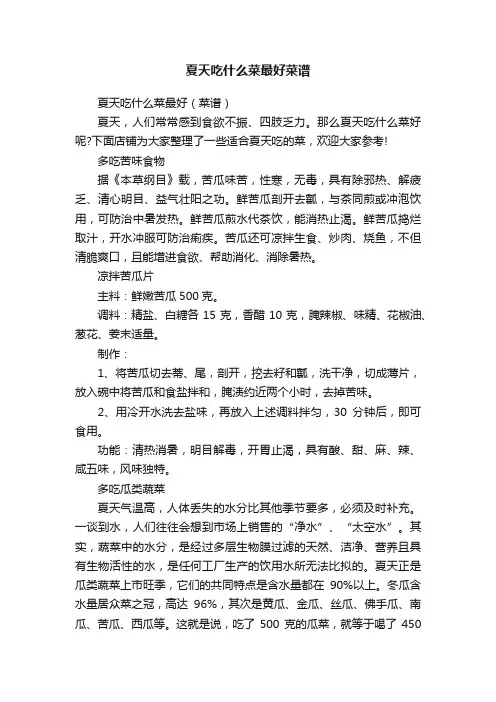 夏天吃什么菜最好菜谱

夏天吃什么菜最好（菜谱）

夏天，人们常常感到食欲不振、四肢乏力。那么夏天吃什么菜好呢?下面店铺为大家整理了一些适合夏天吃的菜，欢迎大家参考!

多吃苦味食物

据《本草纲目》载，苦瓜味苦，性寒，无毒，具有除邪热、解疲乏、清心明目、益气壮阳之功。鲜苦瓜剖开去瓤，与茶同煎或冲泡饮用，可防治中暑发热。鲜苦瓜煎水代茶饮，能消热止渴。鲜苦瓜捣烂取汁，开水冲服可防治痢疾。苦瓜还可凉拌生食、炒肉、烧鱼，不但清脆爽口，且能增进食欲、帮助消化、消除暑热。

凉拌苦瓜片

主料：鲜嫩苦瓜 500 克。

调料：精盐、白糖各 15 克，香醋 10 克，腌辣椒、味精、花椒油、葱花、姜末适量。

制作：

1、将苦瓜切去蒂、尾，剖开，挖去籽和瓤，洗干净，切成薄片，放入碗中将苦瓜和食盐拌和，腌渍约近两个小时，去掉苦味。

2、用冷开水洗去盐味，再放入上述调料拌匀，30 分钟后，即可食用。

功能：清热消暑，明目解毒，开胃止渴，具有酸、甜、麻、辣、咸五味，风味独特。

多吃瓜类蔬菜

夏天气温高，人体丢失的水分比其他季节要多，必须及时补充。一谈到水，人们往往会想到市场上销售的“净水”、“太空水”。其实，蔬菜中的水分，是经过多层生物膜过滤的天然、洁净、营养且具有生物活性的水，是任何工厂生产的饮用水所无法比拟的。夏天正是瓜类蔬菜上市旺季，它们的共同特点是含水量都在 90%以上。冬瓜含水量居众菜之冠，高达 96%，其次是黄瓜、金瓜、丝瓜、佛手瓜、南瓜、苦瓜、西瓜等。这就是说，吃了 500 克的瓜菜，就等于喝了 450